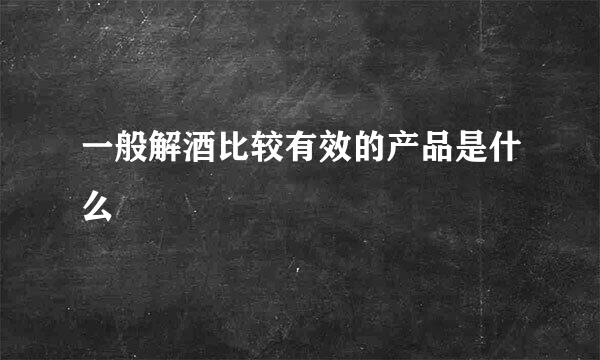 一般解酒比较有效的产品是什么